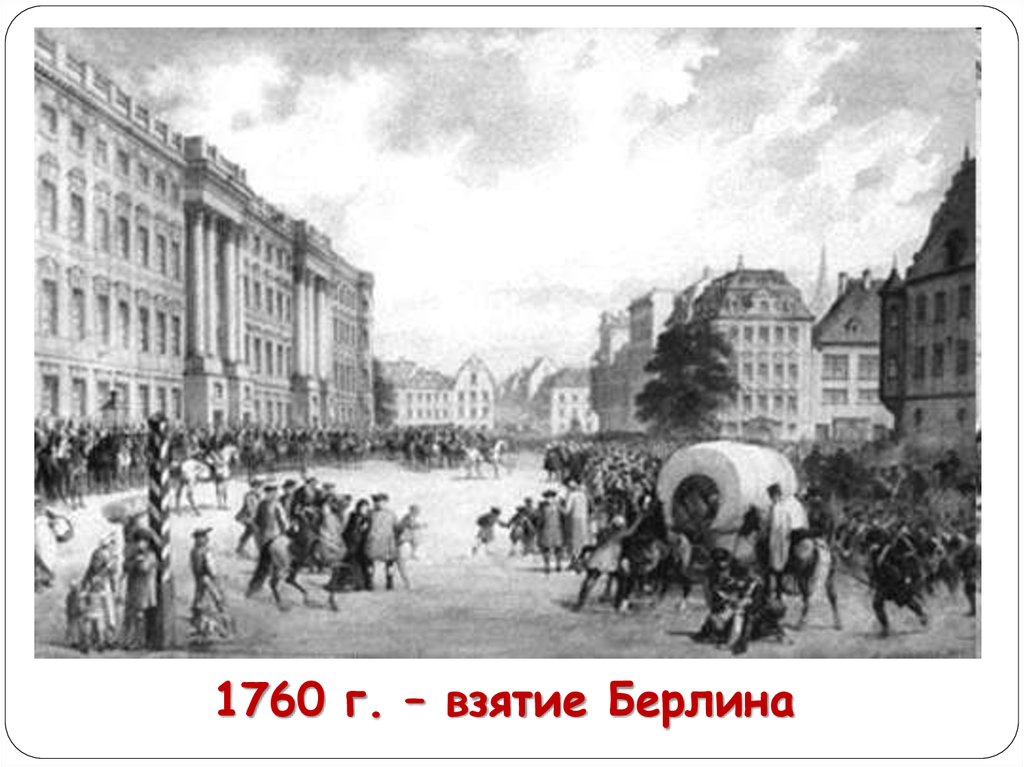 1760 г. – взятие Берлина